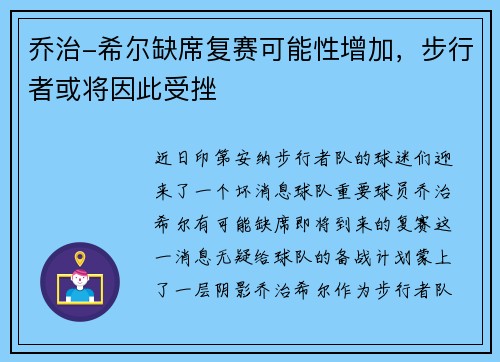 乔治-希尔缺席复赛可能性增加，步行者或将因此受挫

近日印第安纳步行者队的球迷们迎来了一个坏消息球队重要球员乔治希尔有可能缺席即将到来的复赛这一消息无疑给球队的备战计划蒙上了一层阴影乔治希尔作为步行者队